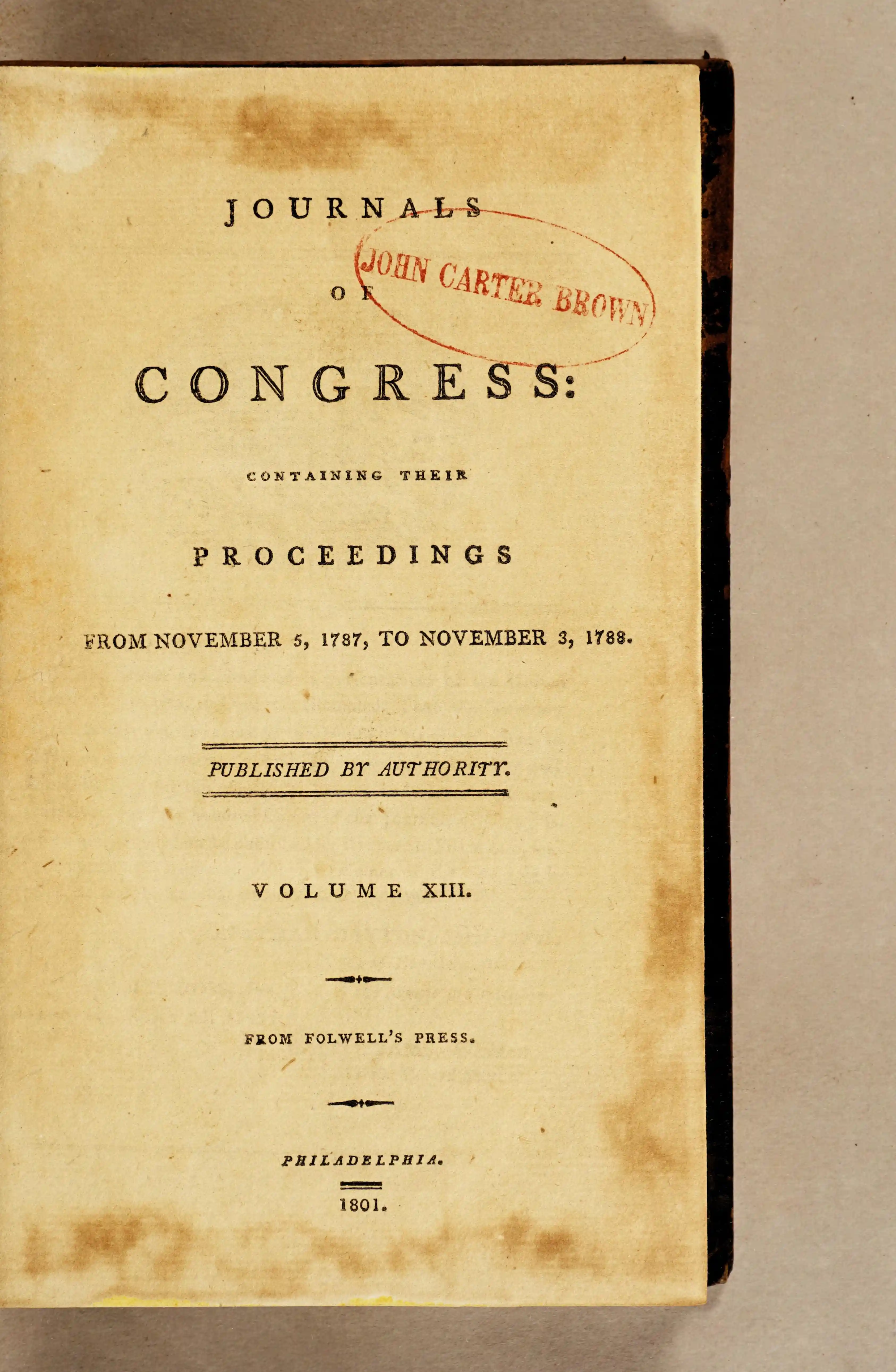 JOURNALS

OF

CONGRESS:

CONTAINING THEIR

PROCEEDINGS

FROM NOVEMBER 5, 1787, TO NOVEMBER 3, 1788.

PUBLISHED BY AUTHORITY.

VOLUME XIII.

FROM FOLWELL'S PRESS.

PHILADELPHIA.

1801.

JOHN CARTER BROWN